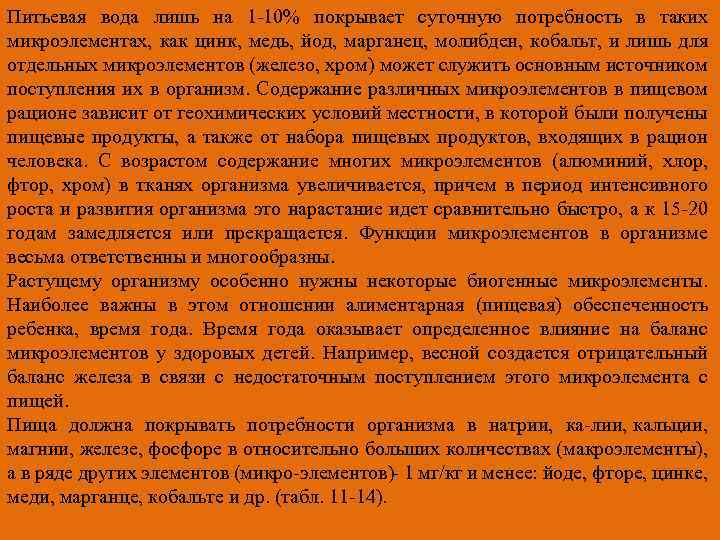 Питьевая вода лишь на 1-10% покрывает суточную потребность в таких микроэлементах, как цинк, медь, йод, марганец, молибден, кобальт, и лишь для отдельных микроэлементов (железо, хром) может служить основным источником поступления их в организм. Содержание различных микроэлементов в пищевом рационе зависит от геохимических условий местности, в которой были получены пищевые продукты, а также от набора пищевых продуктов, входящих в рацион человека. С возрастом содержание многих микроэлементов (алюминий, хлор, фтор, хром) в тканях организма увеличивается, причем в период интенсивного роста и развития организма это нарастание идет сравнительно быстро, а к 15-20 годам замедляется или прекращается. Функции микроэлементов в организме весьма ответственны и многообразны.

Растущему организму особенно нужны некоторые биогенные микроэлементы. Наиболее важны в этом отношении алиментарная (пищевая) обеспеченность ребенка, время года. Время года оказывает определенное влияние на баланс микроэлементов у здоровых детей. Например, весной создается отрицательный баланс железа в связи с недостаточным поступлением этого микроэлемента с пищей.

Пища должна покрывать потребности организма в натрии, ка-лии, кальции, магнии, железе, фосфоре в относительно больших количествах (макроэлементы), а в ряде других элементов (микро-элементов)- 1 мг/кг и менее: йоде, фторе, цинке, меди, марганце, кобальте и др. (табл. 11-14).